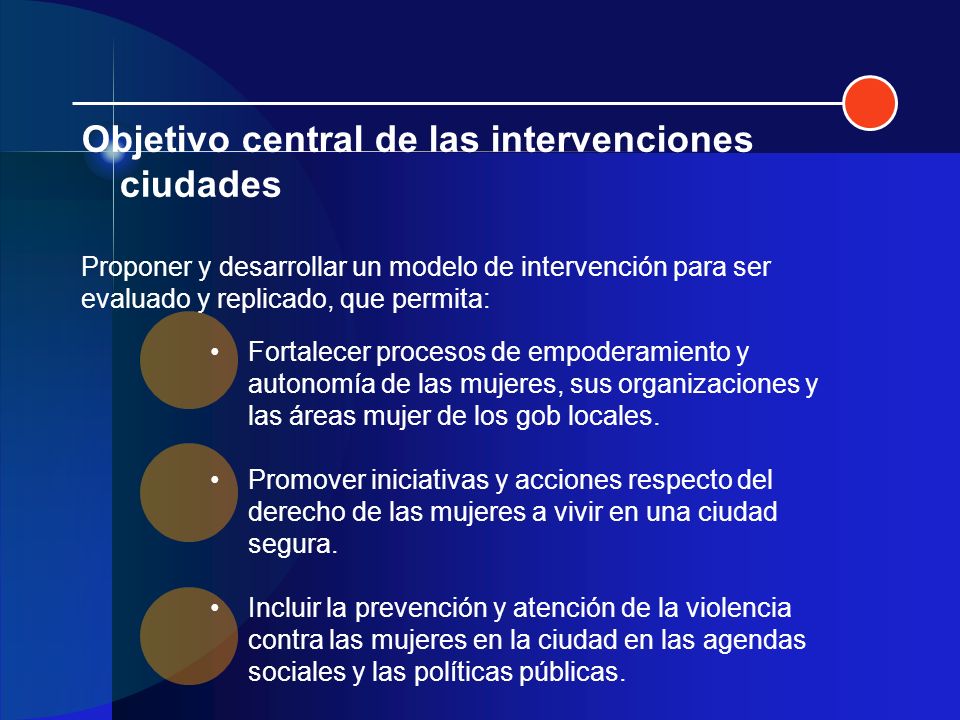 Objetivo central de las intervenciones ciudades

Proponer y desarrollar un modelo de intervención para ser evaluado y replicado, que permita:

• Fortalecer procesos de empoderamiento y autonomía de las mujeres, sus organizaciones y las áreas mujer de los gob locales.

• Promover iniciativas y acciones respecto del derecho de las mujeres a vivir en una ciudad segura.

• Incluir la prevención y atención de la violencia contra las mujeres en la ciudad en las agendas sociales y las políticas públicas.